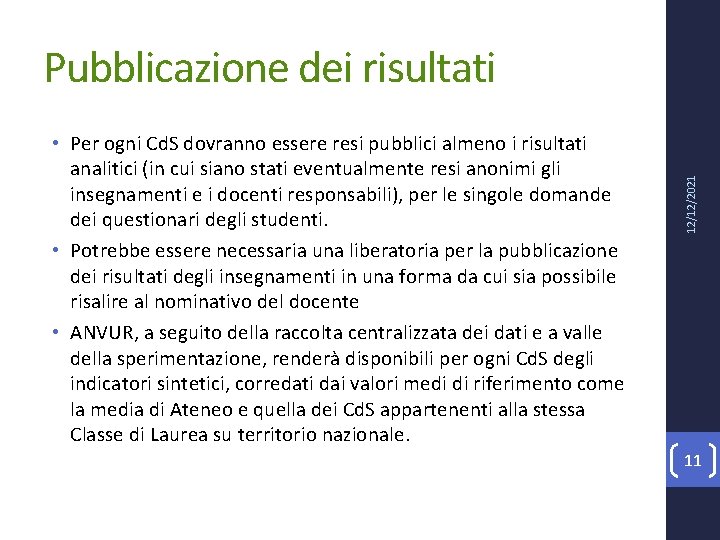 Pubblicazione dei risultati

• Per ogni CdS dovranno essere resi pubblici almeno i risultati analitici (in cui siano stati eventualmente resi anonimi gli insegnamenti e i docenti responsabili), per le singole domande dei questionari degli studenti.
• Potrebbe essere necessaria una liberatoria per la pubblicazione dei risultati degli insegnamenti in una forma da cui sia possibile risalire al nominativo del docente
• ANVUR, a seguito della raccolta centralizzata dei dati e a valle della sperimentazione, renderà disponibili per ogni CdS degli indicatori sintetici, corredati dai valori medi di riferimento come la media di Ateneo e quella dei CdS appartenenti alla stessa Classe di Laurea su territorio nazionale.

12/12/2021

11